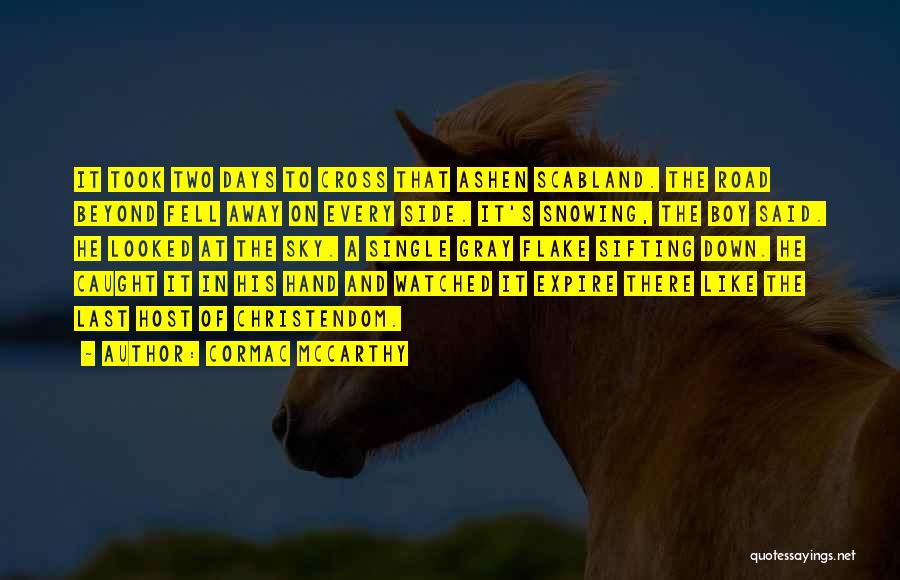 IT TOOK TWO DAYS TO CROSS THAT ASHEN SCABLAND. THE ROAD BEYOND FELL AWAY ON EVERY SIDE. IT'S SNOWING, THE BOY SAID. HE LOOKED AT THE SKY. A SINGLE GRAY FLAKE SIFTING DOWN. HE CAUGHT IT IN HIS HAND AND WATCHED IT EXPIRE THERE LIKE THE LAST HOST OF CHRISTENDOM.

- AUTHOR: CORMAC MCCARTHY

quotessayings.net